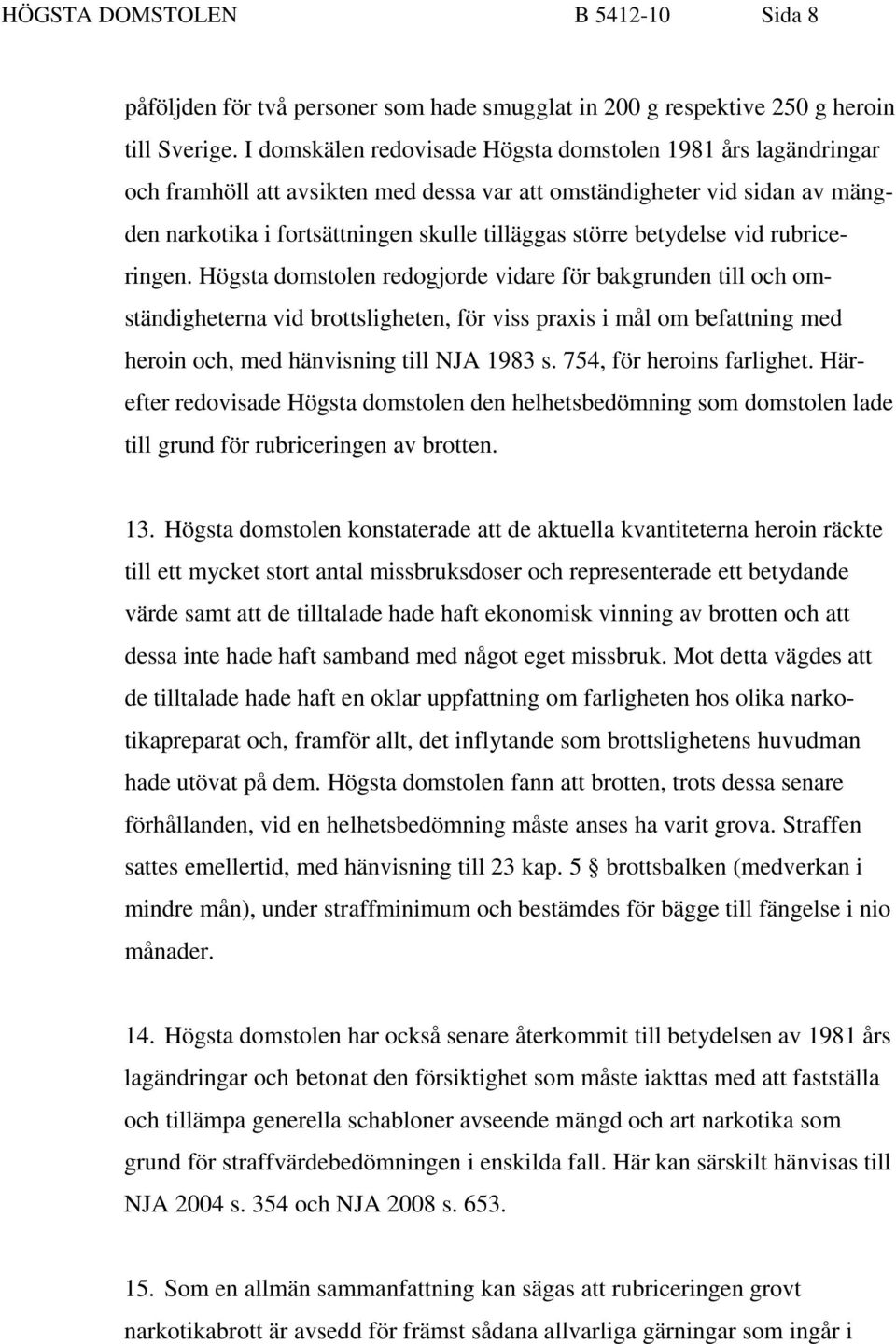 HÖGSTA DOMSTOLEN B 5412-10 Sida 8

påföljden för två personer som hade smugglat in 200 g respektive 250 g heroin till Sverige. I domskälen redovisade Högsta domstolen 1981 års lagändringar och framhöll att avsikten med dessa var att omständigheter vid sidan av mängden narkotika i fortsättningen skulle tilläggas större betydelse vid rubriceringen. Högsta domstolen redogjorde vidare för bakgrunden till och omständigheterna vid brottsligheten, för viss praxis i mål om befattning med heroin och, med hänvisning till NJA 1983 s. 754, för heroins farlighet. Härefter redovisade Högsta domstolen den helhetsbedömning som domstolen lade till grund för rubriceringen av brotten.

13. Högsta domstolen konstaterade att de aktuella kvantiteterna heroin räckte till ett mycket stort antal missbruksdoser och representerade ett betydande värde samt att de tilltalade hade haft ekonomisk vinning av brotten och att dessa inte hade haft samband med något eget missbruk. Mot detta vägdes att de tilltalade hade haft en oklar uppfattning om farligheten hos olika narkotikapreparat och, framför allt, det inflytande som brottslighetens huvudman hade utövat på dem. Högsta domstolen fann att brotten, trots dessa senare förhållanden, vid en helhetsbedömning måste anses ha varit grova. Straffen sattes emellertid, med hänvisning till 23 kap. 5 § brottsbalken (medverkan i mindre mån), under straffminimum och bestämdes för bägge till fängelse i nio månader.

14. Högsta domstolen har också senare återkommit till betydelsen av 1981 års lagändringar och betonat den försiktighet som måste iakttas med att fastställa och tillämpa generella schabloner avseende mängd och art narkotika som grund för straffvärdebedömningen i enskilda fall. Här kan särskilt hänvisas till NJA 2004 s. 354 och NJA 2008 s. 653.

15. Som en allmän sammanfattning kan sägas att rubriceringen grovt narkotikabrott är avsedd för främst sådana allvarliga gärningar som ingår i